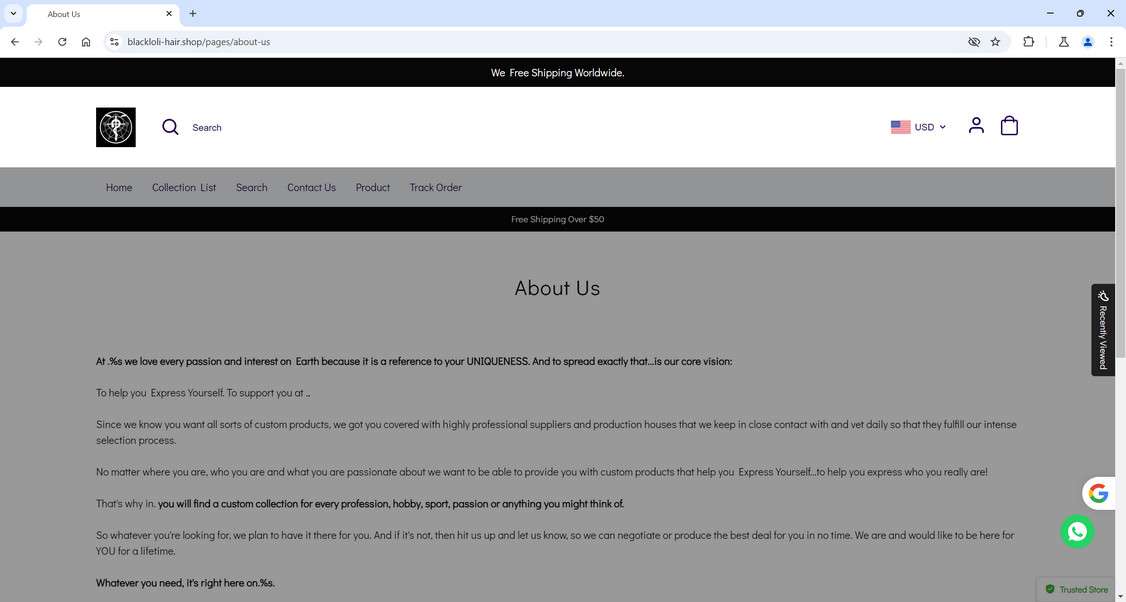 About Us

blackloli-hair.shop/pages/about-us

We Free Shipping Worldwide.

Search

USD

Home Collection List Search Contact Us Product Track Order

Free Shipping Over $50

About Us

Recently Viewed

At .%s we love every passion and interest on Earth because it is a reference to your UNIQUENESS. And to spread exactly that...is our core vision:

To help you Express Yourself. To support you at ..

Since we know you want all sorts of custom products, we got you covered with highly professional suppliers and production houses that we keep in close contact with and vet daily so that they fulfill our intense selection process.

No matter where you are, who you are and what you are passionate about we want to be able to provide you with custom products that help you Express Yourself...to help you express who you really are!

That's why in. you will find a custom collection for every profession, hobby, sport, passion or anything you might think of.

So whatever you're looking for, we plan to have it there for you. And if it's not, then hit us up and let us know, so we can negotiate or produce the best deal for you in no time. We are and would like to be here for YOU for a lifetime.

Whatever you need, it's right here on.%s.

Trusted Store